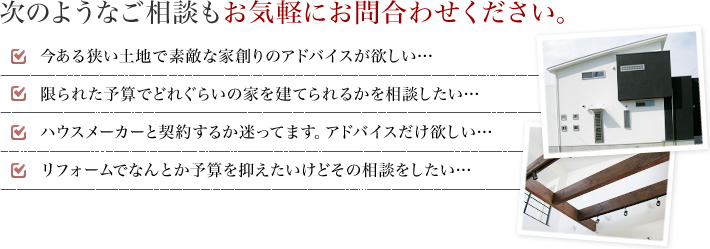 次のようなご相談もお気軽にお問合わせください。

今ある狭い土地で素敵な家創りのアドバイスが欲しい…

限られた予算でどれぐらいの家を建てられるかを相談したい…

ハウスメーカーと契約するか迷ってます。アドバイスだけ欲しい…

リフォームでなんとか予算を抑えたいけどその相談をしたい…